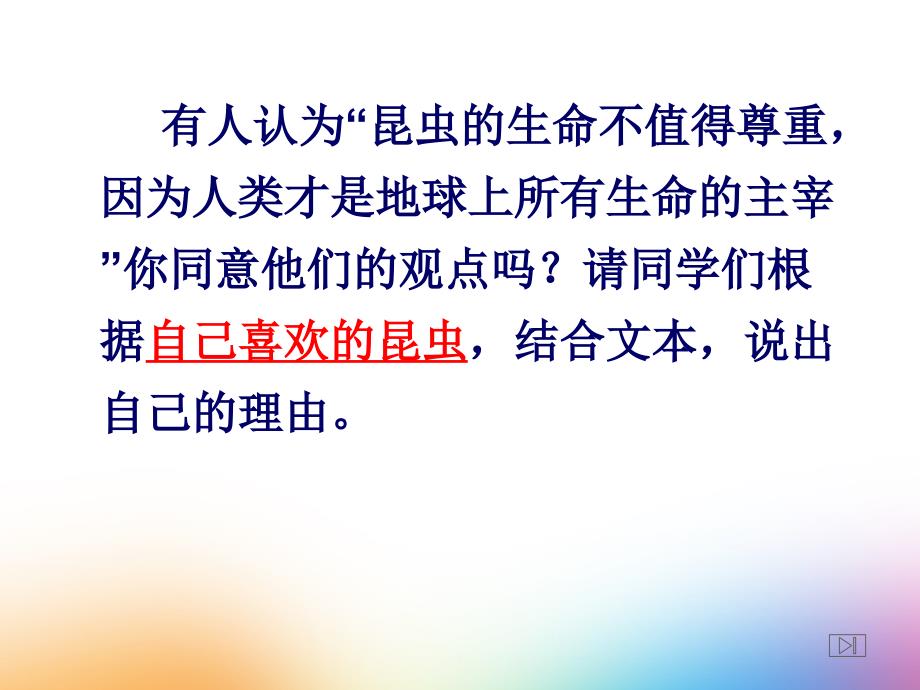 有人认为“昆虫的生命不值得尊重，因为人类才是地球上所有生命的主宰”你同意他们的观点吗？请同学们根据自己喜欢的昆虫，结合文本，说出自己的理由。